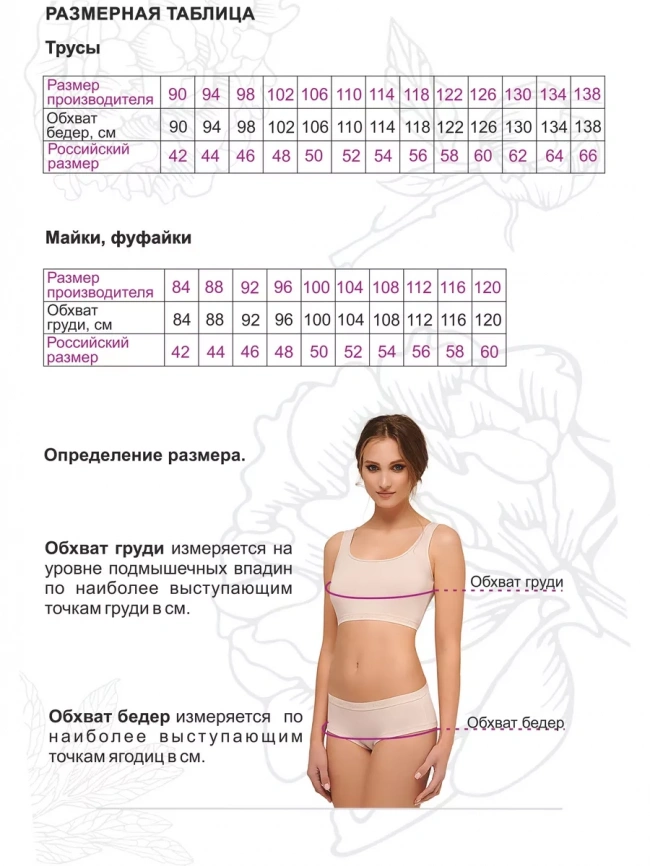 РАЗМЕРНАЯ ТАБЛИЦА

Трусы

| Размер производителя | 90 | 94 | 98 | 102 | 106 | 110 | 114 | 118 | 122 | 126 | 130 | 134 | 138 |
|---|---|---|---|---|---|---|---|---|---|---|---|---|---|
| Обхват бедер, см | 90 | 94 | 98 | 102 | 106 | 110 | 114 | 118 | 122 | 126 | 130 | 134 | 138 |
| Российский размер | 42 | 44 | 46 | 48 | 50 | 52 | 54 | 56 | 58 | 60 | 62 | 64 | 66 |

Майки, фуфайки

| Размер производителя | 84 | 88 | 92 | 96 | 100 | 104 | 108 | 112 | 116 | 120 |
|---|---|---|---|---|---|---|---|---|---|---|
| Обхват груди, см | 84 | 88 | 92 | 96 | 100 | 104 | 108 | 112 | 116 | 120 |
| Российский размер | 42 | 44 | 46 | 48 | 50 | 52 | 54 | 56 | 58 | 60 |

Определение размера.

Обхват груди измеряется на уровне подмышечных впадин по наиболее выступающим точкам груди в см.

Обхват груди

Обхват бедер измеряется по наиболее выступающим точкам ягодиц в см.

Обхват бедер